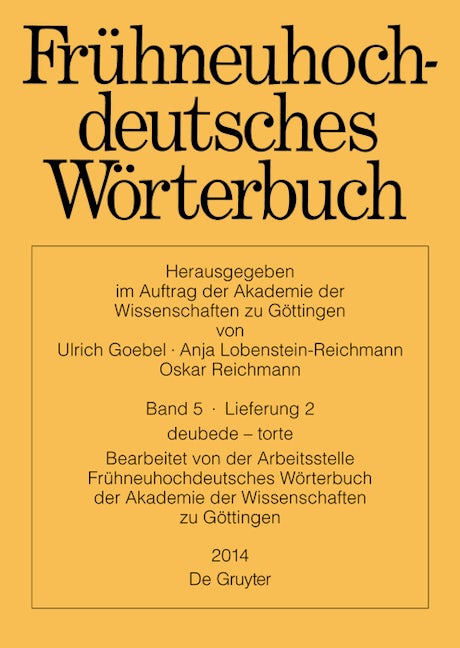 Frühneuhochdeutsches Wörterbuch

Herausgegeben
im Auftrag der Akademie der
Wissenschaften zu Göttingen
von
Ulrich Goebel · Anja Lobenstein-Reichmann
Oskar Reichmann

Band 5 · Lieferung 2
deubede – torte
Bearbeitet von der Arbeitsstelle
Frühneuhochdeutsches Wörterbuch
der Akademie der Wissenschaften
zu Göttingen

2014
De Gruyter